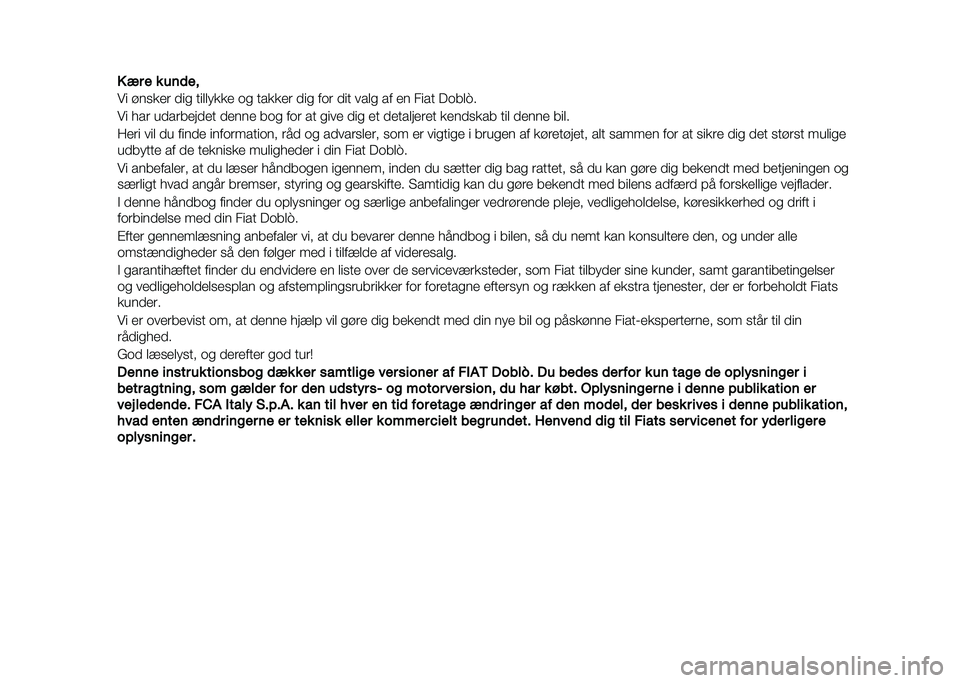 Kære kunde,
Vi ønsker dig tillykke og takker dig for dit valg af en Fiat Doblò.
Vi har udarbejdet denne bog for at give dig et detaljeret kendskab til denne bil.
Heri vil du finde information, råd og advarsler, som er vigtige i brugen af køretøjet, alt sammen for at sikre dig det størst mulige udbytte af de tekniske muligheder i din Fiat Doblò.
Vi anbefaler, at du læser håndbogen igennem, inden du sætter dig bag rattet, så du kan gøre dig bekendt med betjeningen og særligt hvad angår bremser, styring og gearskifte. Samtidig kan du gøre bekendt med bilens adfærd på forskellige vejflader.
I denne håndbog finder du oplysninger og særlige anbefalinger vedrørende pleje, vedligeholdelse, køresikkerhed og drift i forbindelse med din Fiat Doblò.
Efter gennemlæsning anbefaler vi, at du bevarer denne håndbog i bilen, så du nemt kan konsultere den, og under alle omstændigheder så den følger med i tilfælde af videresalg.
I garantihæftet finder du endvidere en liste over de serviceværksteder, som Fiat tilbyder sine kunder, samt garantibetingelser og vedligeholdelsesplan og afstemplingsrubrikker for foretagne eftersyn og rækken af ekstra tjenester, der er forbeholdt Fiats kunder.
Vi er overbevist om, at denne hjælp vil gøre dig bekendt med din nye bil og påskønne Fiat-eksperterne, som står til din rådighed.
God læselyst, og derefter god tur!
Denne instruktionsbog dækker samtlige versioner af FIAT Doblò. Du bedes derfor kun tage de oplysninger i betragtning, som gælder for den udstyrs- og motorversion, du har købt. Oplysningerne i denne publikation er vejledende. FCA Italy S.p.A. kan til hver en tid foretage ændringer af den model, der beskrives i denne publikation, hvad enten ændringerne er teknisk eller kommercielt begrundet. Henvend dig til Fiats servicenet for yderligere oplysninger.

carmanualsonline.info